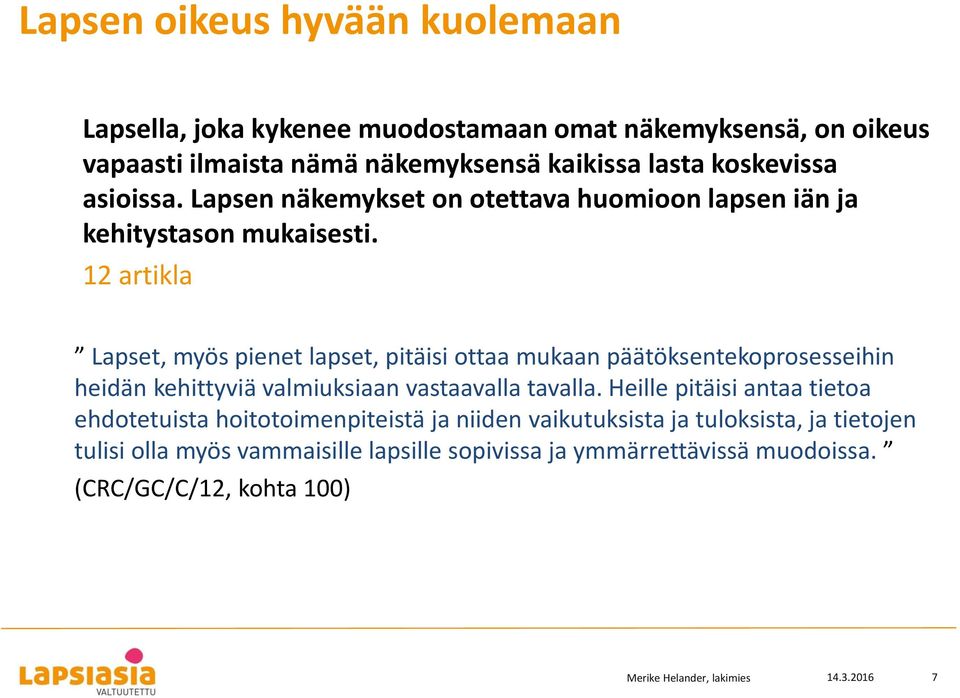 Lapsen oikeus hyvään kuolemaan

Lapsella, joka kykenee muodostamaan omat näkemyksensä, on oikeus vapaasti ilmaista nämä näkemyksensä kaikissa lasta koskevissa asioissa. Lapsen näkemykset on otettava huomioon lapsen iän ja kehitystason mukaisesti.

12 artikla

” Lapset, myös pienet lapset, pitäisi ottaa mukaan päätöksentekoprosesseihin heidän kehittyviä valmiuksiaan vastaavalla tavalla. Heille pitäisi antaa tietoa ehdotetuista hoitotoimenpiteistä ja niiden vaikutuksista ja tuloksista, ja tietojen tulisi olla myös vammaisille lapsille sopivissa ja ymmärrettävissä muodoissa. ”

(CRC/GC/C/12, kohta 100)

Lapsiasia VALTUUTETTU

Merike Helander, lakimies

14.3.2016

7